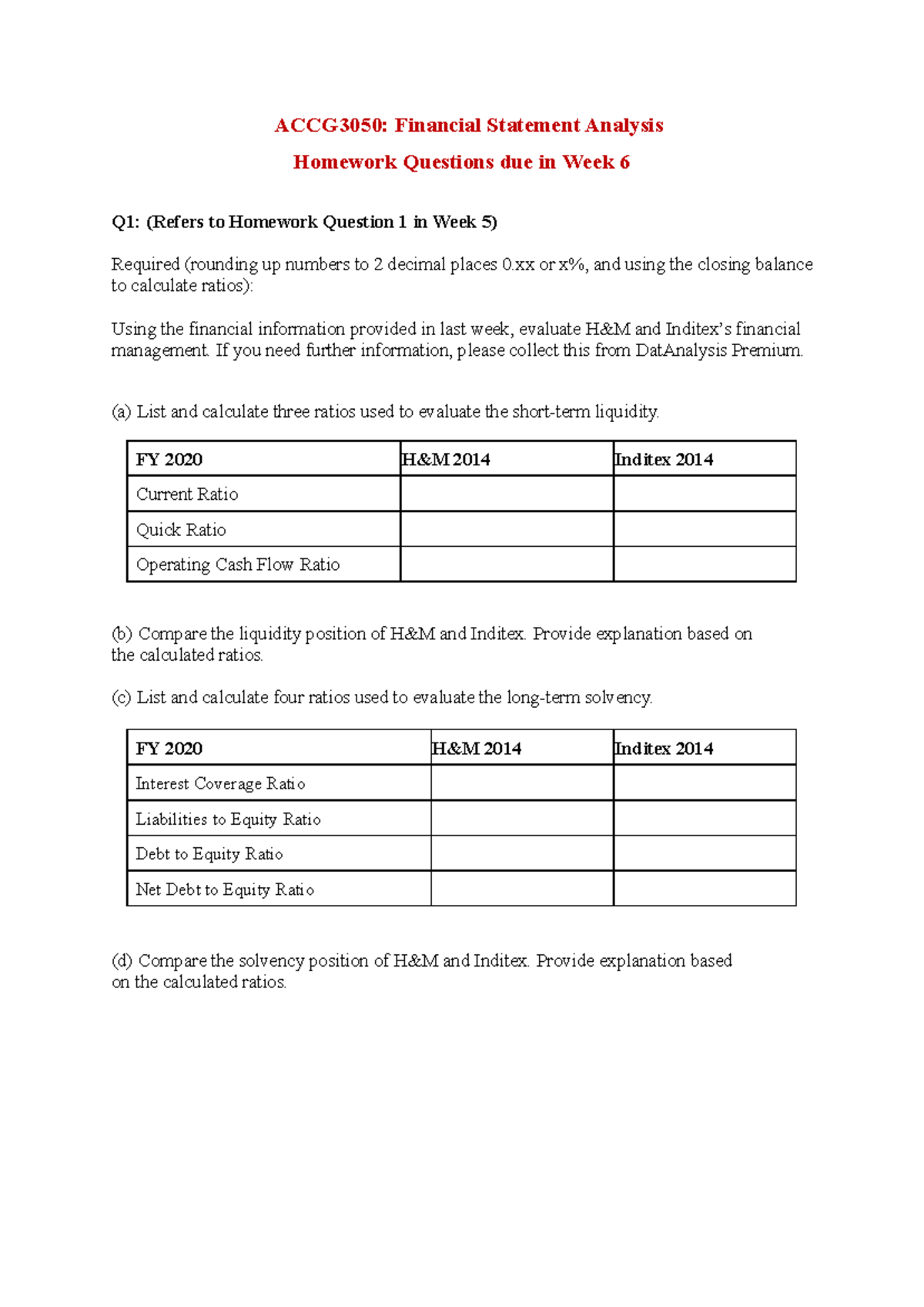 ACCG3050: Financial Statement Analysis

Homework Questions due in Week 6

Q1: (Refers to Homework Question 1 in Week 5)

Required (rounding up numbers to 2 decimal places 0.xx or x%, and using the closing balance to calculate ratios):

Using the financial information provided in last week, evaluate H&M and Inditex's financial management. If you need further information, please collect this from DatAnalysis Premium.

(a) List and calculate three ratios used to evaluate the short-term liquidity.

| FY 2020 | H&M 2014 | Inditex 2014 |
|---|---|---|
| Current Ratio | | |
| Quick Ratio | | |
| Operating Cash Flow Ratio | | |

(b) Compare the liquidity position of H&M and Inditex. Provide explanation based on the calculated ratios.

(c) List and calculate four ratios used to evaluate the long-term solvency.

| FY 2020 | H&M 2014 | Inditex 2014 |
|---|---|---|
| Interest Coverage Ratio | | |
| Liabilities to Equity Ratio | | |
| Debt to Equity Ratio | | |
| Net Debt to Equity Ratio | | |

(d) Compare the solvency position of H&M and Inditex. Provide explanation based on the calculated ratios.